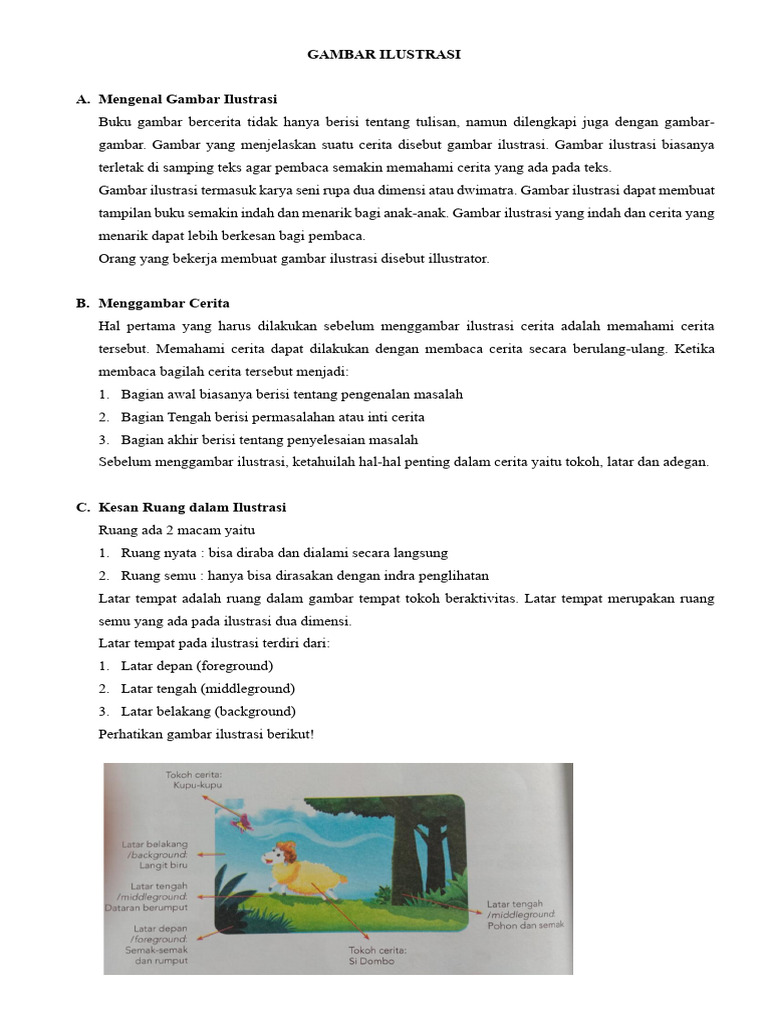 GAMBAR ILUSTRASI

A. Mengenal Gambar Ilustrasi

Buku gambar bercerita tidak hanya berisi tentang tulisan, namun dilengkapi juga dengan gambar-gambar. Gambar yang menjelaskan suatu cerita disebut gambar ilustrasi. Gambar ilustrasi biasanya terletak di samping teks agar pembaca semakin memahami cerita yang ada pada teks.

Gambar ilustrasi termasuk karya seni rupa dua dimensi atau dwimatra. Gambar ilustrasi dapat membuat tampilan buku semakin indah dan menarik bagi anak-anak. Gambar ilustrasi yang indah dan cerita yang menarik dapat lebih berkesan bagi pembaca.

Orang yang bekerja membuat gambar ilustrasi disebut illustrator.

B. Menggambar Cerita

Hal pertama yang harus dilakukan sebelum menggambar ilustrasi cerita adalah memahami cerita tersebut. Memahami cerita dapat dilakukan dengan membaca cerita secara berulang-ulang. Ketika membaca bagilah cerita tersebut menjadi:

1. Bagian awal biasanya berisi tentang pengenalan masalah
2. Bagian Tengah berisi permasalahan atau inti cerita
3. Bagian akhir berisi tentang penyelesaian masalah

Sebelum menggambar ilustrasi, ketahuilah hal-hal penting dalam cerita yaitu tokoh, latar dan adegan.

C. Kesan Ruang dalam Ilustrasi

Ruang ada 2 macam yaitu

1. Ruang nyata : bisa diraba dan dialami secara langsung
2. Ruang semu : hanya bisa dirasakan dengan indra penglihatan

Latar tempat adalah ruang dalam gambar tempat tokoh beraktivitas. Latar tempat merupakan ruang semu yang ada pada ilustrasi dua dimensi.

Latar tempat pada ilustrasi terdiri dari:

1. Latar depan (foreground)
2. Latar tengah (middleground)
3. Latar belakang (background)

Perhatikan gambar ilustrasi berikut!

Tokoh cerita: Kupu-kupu

Latar belakang /background: Langit biru

Latar tengah /middleground: Dataran berumput

Latar depan /foreground: Semak-semak dan rumput

Tokoh cerita: Si Dombo

Latar tengah /middleground: Pohon dan semak